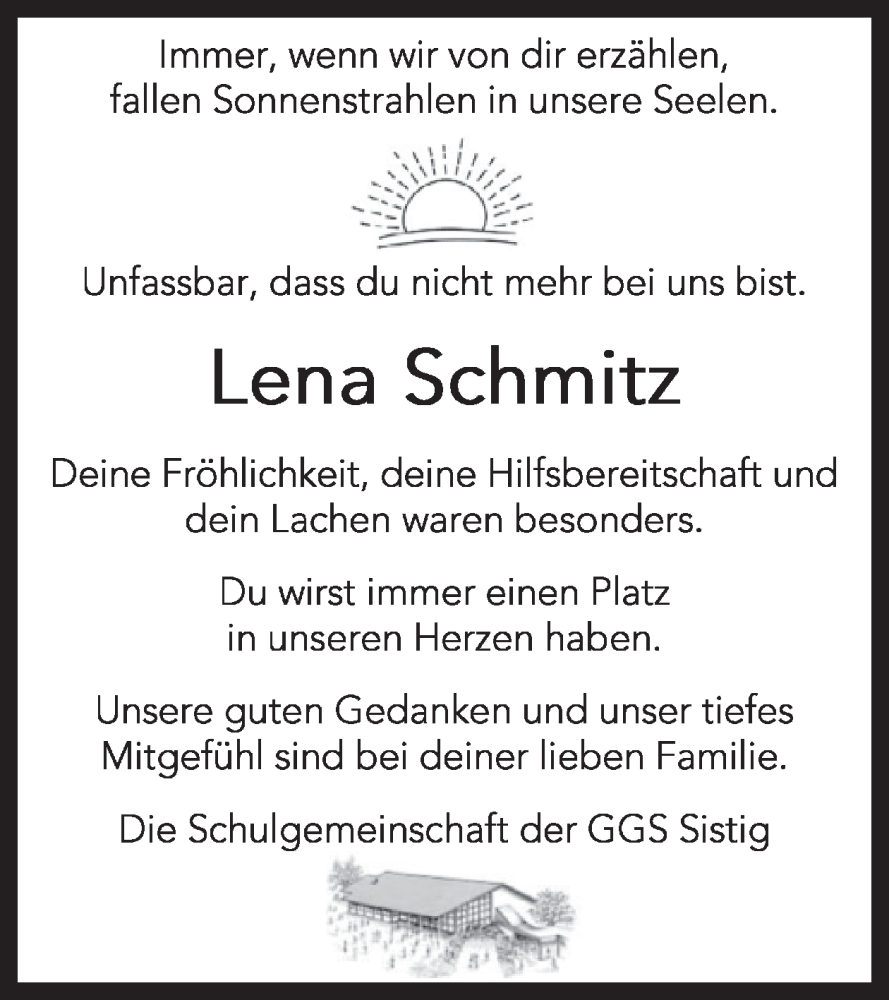 Immer, wenn wir von dir erzählen, fallen Sonnenstrahlen in unsere Seelen.

Unfassbar, dass du nicht mehr bei uns bist.

Lena Schmitz

Deine Fröhlichkeit, deine Hilfsbereitschaft und dein Lachen waren besonders.

Du wirst immer einen Platz in unseren Herzen haben.

Unsere guten Gedanken und unser tiefes Mitgefühl sind bei deiner lieben Familie.

Die Schulgemeinschaft der GGS Sistig